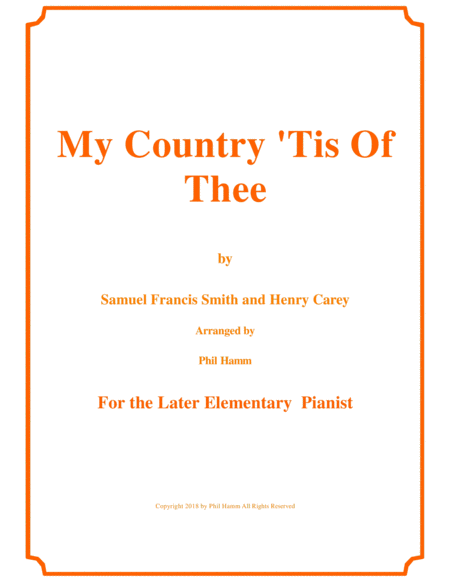 My Country 'Tis Of Thee

by

Samuel Francis Smith and Henry Carey

Arranged by

Phil Hamm

For the Later Elementary Pianist

Copyright 2018 by Phil Hamm All Rights Reserved